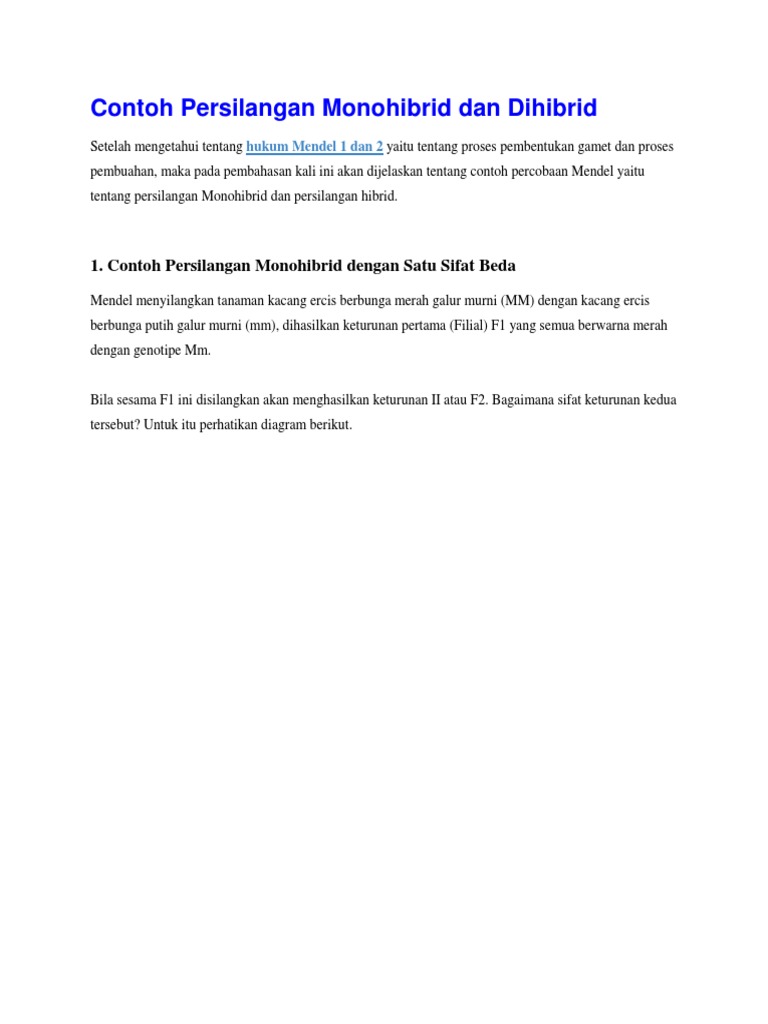 Contoh Persilangan Monohibrid dan Dihibrid

Setelah mengetahui tentang hukum Mendel 1 dan 2 yaitu tentang proses pembentukan gamet dan proses pembuahan, maka pada pembahasan kali ini akan dijelaskan tentang contoh percobaan Mendel yaitu tentang persilangan Monohibrid dan persilangan hibrid.

1. Contoh Persilangan Monohibrid dengan Satu Sifat Beda

Mendel menyilangkan tanaman kacang ercis berbunga merah galur murni (MM) dengan kacang ercis berbunga putih galur murni (mm), dihasilkan keturunan pertama (Filial) F1 yang semua berwarna merah dengan genotipe Mm.

Bila sesama F1 ini disilangkan akan menghasilkan keturunan II atau F2. Bagaimana sifat keturunan kedua tersebut? Untuk itu perhatikan diagram berikut.